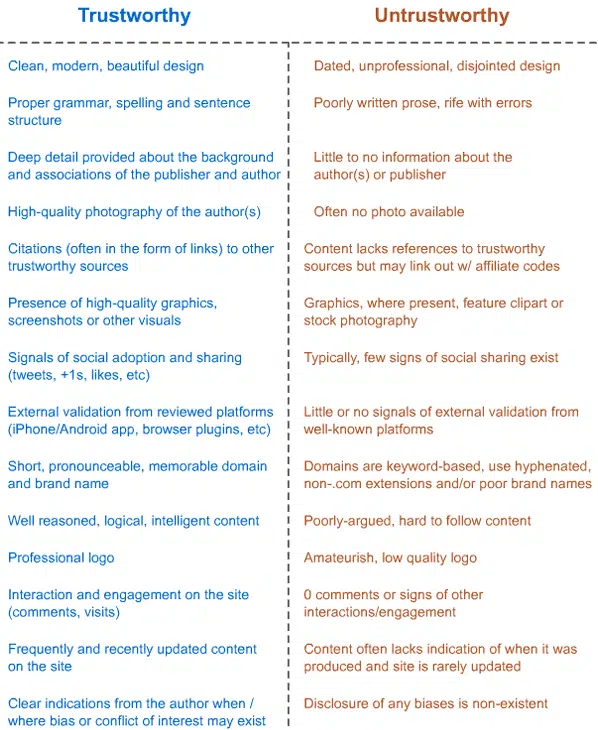 | Trustworthy | Untrustworthy |
|---|---|
| Clean, modern, beautiful design | Dated, unprofessional, disjointed design |
| Proper grammar, spelling and sentence structure | Poorly written prose, rife with errors |
| Deep detail provided about the background and associations of the publisher and author | Little to no information about the author(s) or publisher |
| High-quality photography of the author(s) | Often no photo available |
| Citations (often in the form of links) to other trustworthy sources | Content lacks references to trustworthy sources but may link out w/ affiliate codes |
| Presence of high-quality graphics, screenshots or other visuals | Graphics, where present, feature clipart or stock photography |
| Signals of social adoption and sharing (tweets, +1s, likes, etc) | Typically, few signs of social sharing exist |
| External validation from reviewed platforms (iPhone/Android app, browser plugins, etc) | Little or no signals of external validation from well-known platforms |
| Short, pronounceable, memorable domain and brand name | Domains are keyword-based, use hyphenated, non-.com extensions and/or poor brand names |
| Well reasoned, logical, intelligent content | Poorly-argued, hard to follow content |
| Professional logo | Amateurish, low quality logo |
| Interaction and engagement on the site (comments, visits) | 0 comments or signs of other interactions/engagement |
| Frequently and recently updated content on the site | Content often lacks indication of when it was produced and site is rarely updated |
| Clear indications from the author when / where bias or conflict of interest may exist | Disclosure of any biases is non-existent |